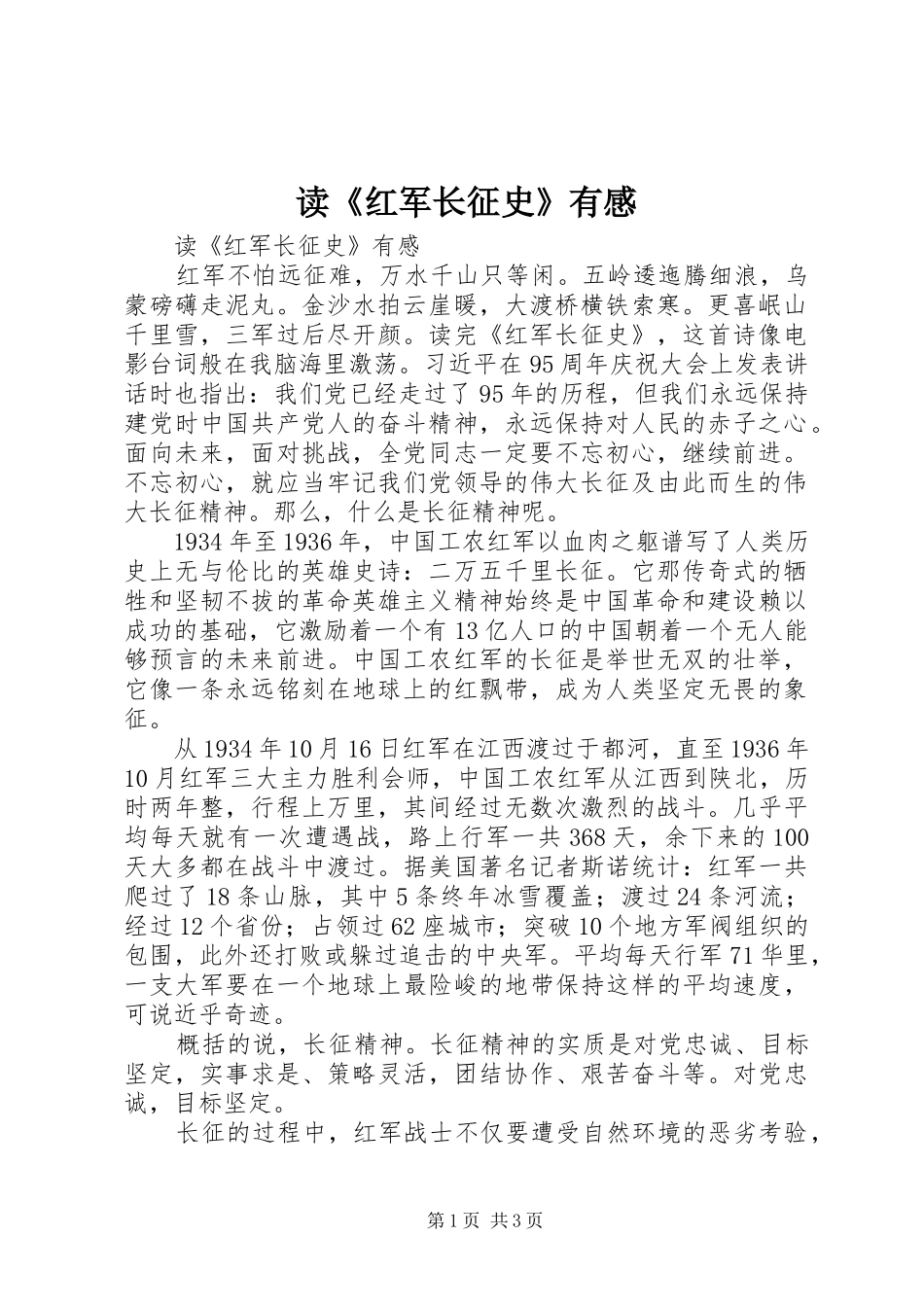 读《红军长征史》有感

读《红军长征史》有感

红军不怕远征难，万水千山只等闲。五岭逶迤腾细浪，乌蒙磅礴走泥丸。金沙水拍云崖暖，大渡桥横铁索寒。更喜岷山千里雪，三军过后尽开颜。读完《红军长征史》，这首诗像电影台词般在我脑海里激荡。习近平在95周年庆祝大会上发表讲话时也指出：我们党已经走过了95年的历程，但我们永远保持建党时中国共产党人的奋斗精神，永远保持对人民的赤子之心。面向未来，面对挑战，全党同志一定要不忘初心，继续前进。不忘初心，就应当牢记我们党领导的伟大长征及由此而生的伟大长征精神。那么，什么是长征精神呢。

1934年至1936年，中国工农红军以血肉之躯谱写了人类历史上无与伦比的英雄史诗：二万五千里长征。它那传奇式的牺牲和坚韧不拔的革命英雄主义精神始终是中国革命和建设赖以成功的基础，它激励着一个有13亿人口的中国朝着一个无人能够预言的未来前进。中国工农红军的长征是举世无双的壮举，它像一条永远铭刻在地球上的红飘带，成为人类坚定无畏的象征。

从1934年10月16日红军在江西渡过于都河，直至1936年10月红军三大主力胜利会师，中国工农红军从江西到陕北，历时两年整，行程上万里，其间经过无数次激烈的战斗。几乎平均每天就有一次遭遇战，路上行军一共368天，余下来的100天大多都在战斗中渡过。据美国著名记者斯诺统计：红军一共爬过了18条山脉，其中5条终年冰雪覆盖；渡过24条河流；经过12个省份；占领过62座城市；突破10个地方军阀组织的包围，此外还打败或躲过追击的中央军。平均每天行军71华里，一支大军要在一个地球上最险峻的地带保持这样的平均速度，可说近乎奇迹。

概括的说，长征精神。长征精神的实质是对党忠诚、目标坚定，实事求是、策略灵活，团结协作、艰苦奋斗等。对党忠诚，目标坚定。

长征的过程中，红军战士不仅要遭受自然环境的恶劣考验，

第1页 共3页